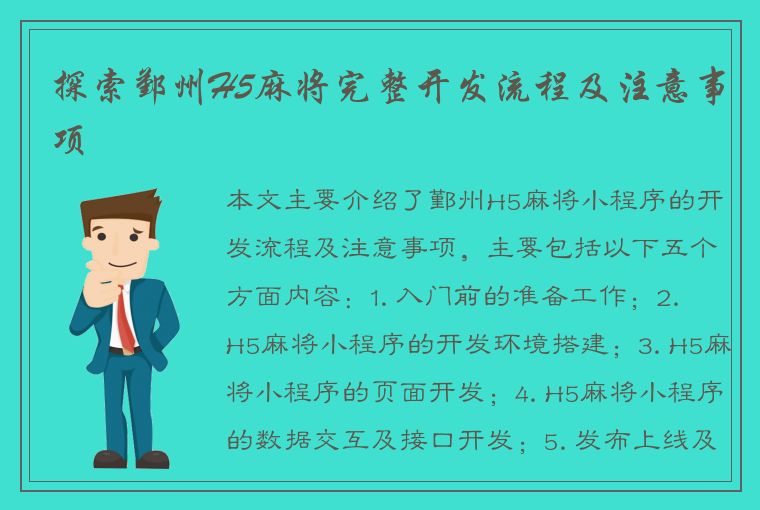 探索鄞州H5麻将完整开发流程及注意事项

本文主要介绍了鄞州H5麻将小程序的开发流程及注意事项，主要包括以下五个方面内容：1. 入门前的准备工作；2. H5麻将小程序的开发环境搭建；3. H5麻将小程序的页面开发；4. H5麻将小程序的数据交互及接口开发；5. 发布上线及